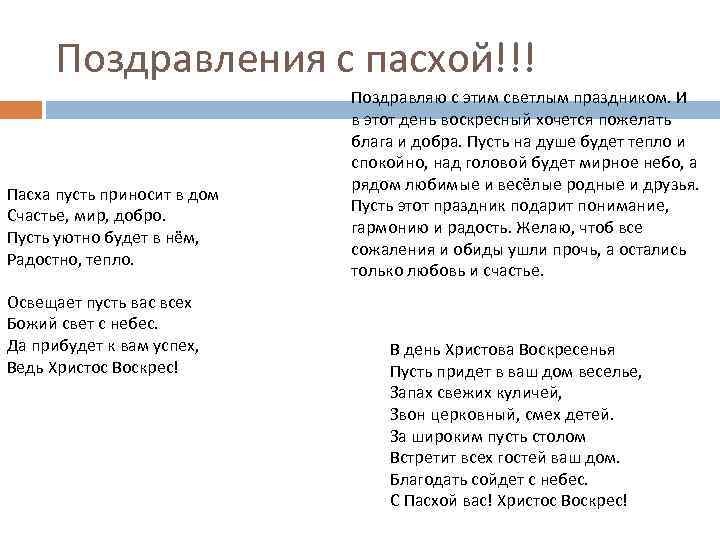 Поздравления с пасхой!!!

Пасха пусть приносит в дом
Счастье, мир, добро.
Пусть уютно будет в нём,
Радостно, тепло.

Освещает пусть вас всех
Божий свет с небес.
Да прибудет к вам успех,
Ведь Христос Воскрес!

Поздравляю с этим светлым праздником. И в этот день воскресный хочется пожелать блага и добра. Пусть на душе будет тепло и спокойно, над головой будет мирное небо, а рядом любимые и весёлые родные и друзья. Пусть этот праздник подарит понимание, гармонию и радость. Желаю, чтоб все сожаления и обиды ушли прочь, а остались только любовь и счастье.

В день Христова Воскресенья
Пусть придет в ваш дом веселье,
Запах свежих куличей,
Звон церковный, смех детей.
За широким пусть столом
Встретит всех гостей ваш дом.
Благодать сойдет с небес.
С Пасхой вас! Христос Воскрес!